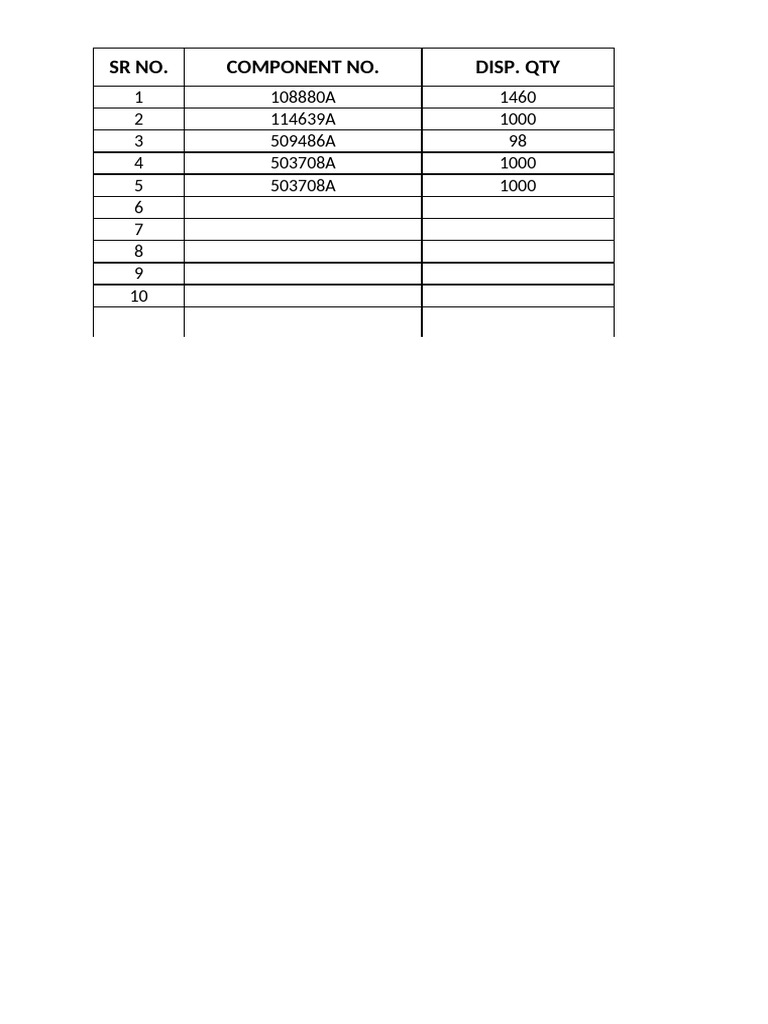 | SR NO. | COMPONENT NO. | DISP. QTY |
|---|---|---|
| 1 | 108880A | 1460 |
| 2 | 114639A | 1000 |
| 3 | 509486A | 98 |
| 4 | 503708A | 1000 |
| 5 | 503708A | 1000 |
| 6 | | |
| 7 | | |
| 8 | | |
| 9 | | |
| 10 | | |
| | | |